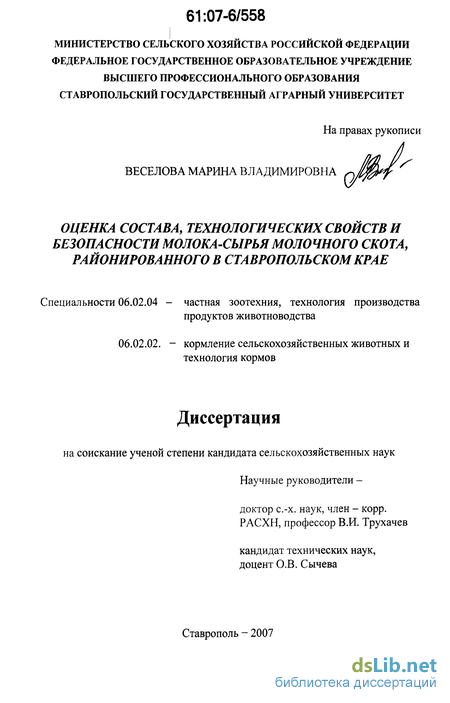 61:07-6/558

МИНИСТЕРСТВО СЕЛЬСКОГО ХОЗЯЙСТВА РОССИЙСКОЙ ФЕДЕРАЦИИ
ФЕДЕРАЛЬНОЕ ГОСУДАРСТВЕННОЕ ОБРАЗОВАТЕЛЬНОЕ УЧРЕЖДЕНИЕ
ВЫСШЕГО ПРОФЕССИОНАЛЬНОГО ОБРАЗОВАНИЯ
СТАВРОПОЛЬСКИЙ ГОСУДАРСТВЕННЫЙ АГРАРНЫЙ УНИВЕРСИТЕТ

На правах рукописи

ВЕСЕЛОВА МАРИНА ВЛАДИМИРОВНА

ОЦЕНКА СОСТАВА, ТЕХНОЛОГИЧЕСКИХ СВОЙСТВ И БЕЗОПАСНОСТИ МОЛОКА-СЫРЬЯ МОЛОЧНОГО СКОТА, РАЙОНИРОВАННОГО В СТАВРОПОЛЬСКОМ КРАЕ

Специальности 06.02.04 – частная зоотехния, технология производства продуктов животноводства

06.02.02. – кормление сельскохозяйственных животных и технология кормов

Диссертация

на соискание ученой степени кандидата сельскохозяйственных наук

Научные руководители –

доктор с.-х. наук, член – корр. РАСХН, профессор В.И. Трухачев

кандидат технических наук, доцент О.В. Сычева

Ставрополь – 2007

dsLib.net
библиотека диссертаций